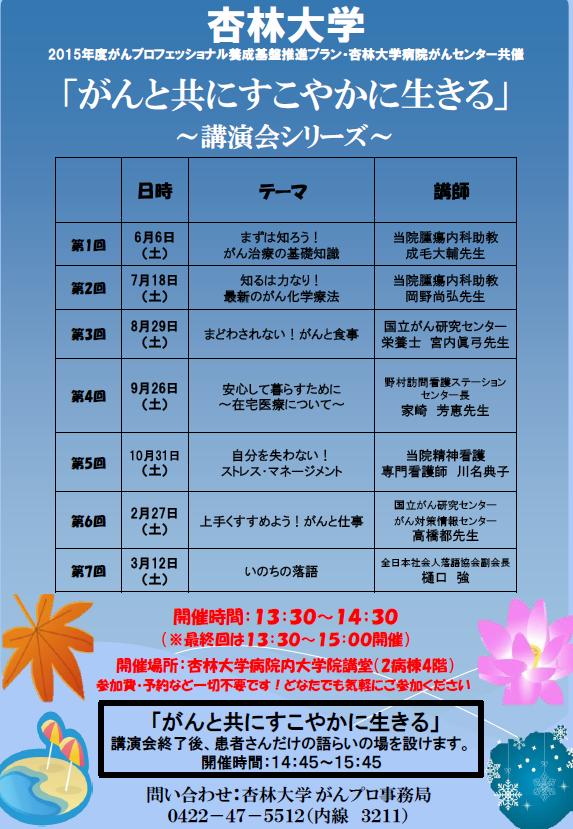 杏林大学
2015年度がんプロフェッショナル養成基盤推進プラン・杏林大学病院がんセンター共催

「がんと共にすこやかに生きる」
～講演会シリーズ～

| | 日時 | テーマ | 講師 |
|---|---|---|---|
| 第1回 | 6月6日（土） | まずは知ろう！がん治療の基礎知識 | 当院腫瘍内科助教 成毛大輔先生 |
| 第2回 | 7月18日（土） | 知るは力なり！最新のがん化学療法 | 当院腫瘍内科助教 岡野尚弘先生 |
| 第3回 | 8月29日（土） | まどわされない！がんと食事 | 国立がん研究センター 栄養士 宮内眞弓先生 |
| 第4回 | 9月26日（土） | 安心して暮らすために ～在宅医療について～ | 野村訪問看護ステーション センター長 家崎 芳恵先生 |
| 第5回 | 10月31日（土） | 自分を失わない！ストレス・マネージメント | 当院精神看護 専門看護師 川名典子 |
| 第6回 | 2月27日（土） | 上手くすすめよう！がんと仕事 | 国立がん研究センター がん対策情報センター 高橋都先生 |
| 第7回 | 3月12日（土） | いのちの落語 | 全日本社会人落語協会副会長 樋口 強 |

開催時間：13：30～14：30
（※最終回は13：30～15：00開催）
開催場所：杏林大学病院内大学院講堂（2病棟4階）
参加費・予約など一切不要です！どなたでも気軽にご参加ください

「がんと共にすこやかに生きる」
講演会終了後、患者さんだけの語らいの場を設けます。
開催時間：14：45～15：45

問い合わせ：杏林大学 がんプロ事務局
0422－47－5512（内線 3211）